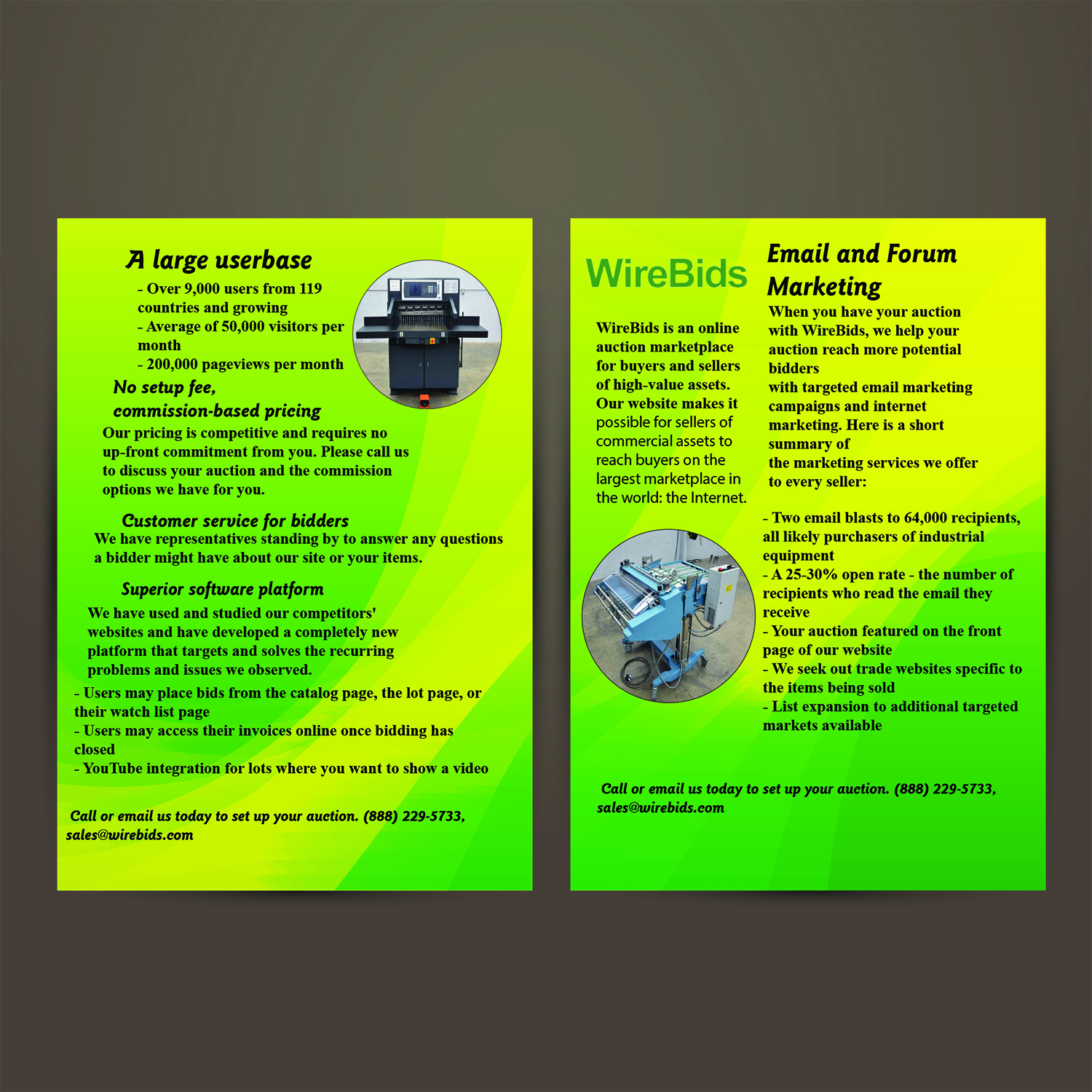 A large userbase

- Over 9,000 users from 119 countries and growing
- Average of 50,000 visitors per month
- 200,000 pageviews per month

No setup fee,
commission-based pricing

Our pricing is competitive and requires no up-front commitment from you. Please call us to discuss your auction and the commission options we have for you.

Customer service for bidders

We have representatives standing by to answer any questions a bidder might have about our site or your items.

Superior software platform

We have used and studied our competitors' websites and have developed a completely new platform that targets and solves the recurring problems and issues we observed.

- Users may place bids from the catalog page, the lot page, or their watch list page
- Users may access their invoices online once bidding has closed
- YouTube integration for lots where you want to show a video

Call or email us today to set up your auction. (888) 229-5733, sales@wirebids.com

WireBids

WireBids is an online auction marketplace for buyers and sellers of high-value assets. Our website makes it possible for sellers of commercial assets to reach buyers on the largest marketplace in the world: the Internet.

Email and Forum Marketing

When you have your auction with WireBids, we help your auction reach more potential bidders with targeted email marketing campaigns and internet marketing. Here is a short summary of the marketing services we offer to every seller:

- Two email blasts to 64,000 recipients, all likely purchasers of industrial equipment
- A 25-30% open rate - the number of recipients who read the email they receive
- Your auction featured on the front page of our website
- We seek out trade websites specific to the items being sold
- List expansion to additional targeted markets available

Call or email us today to set up your auction. (888) 229-5733, sales@wirebids.com